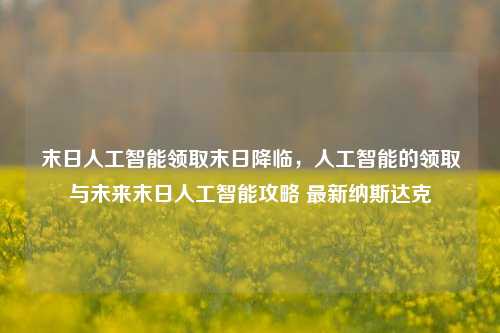 末日人工智能领取末日降临，人工智能的领取与未来末日人工智能攻略 最新纳斯达克